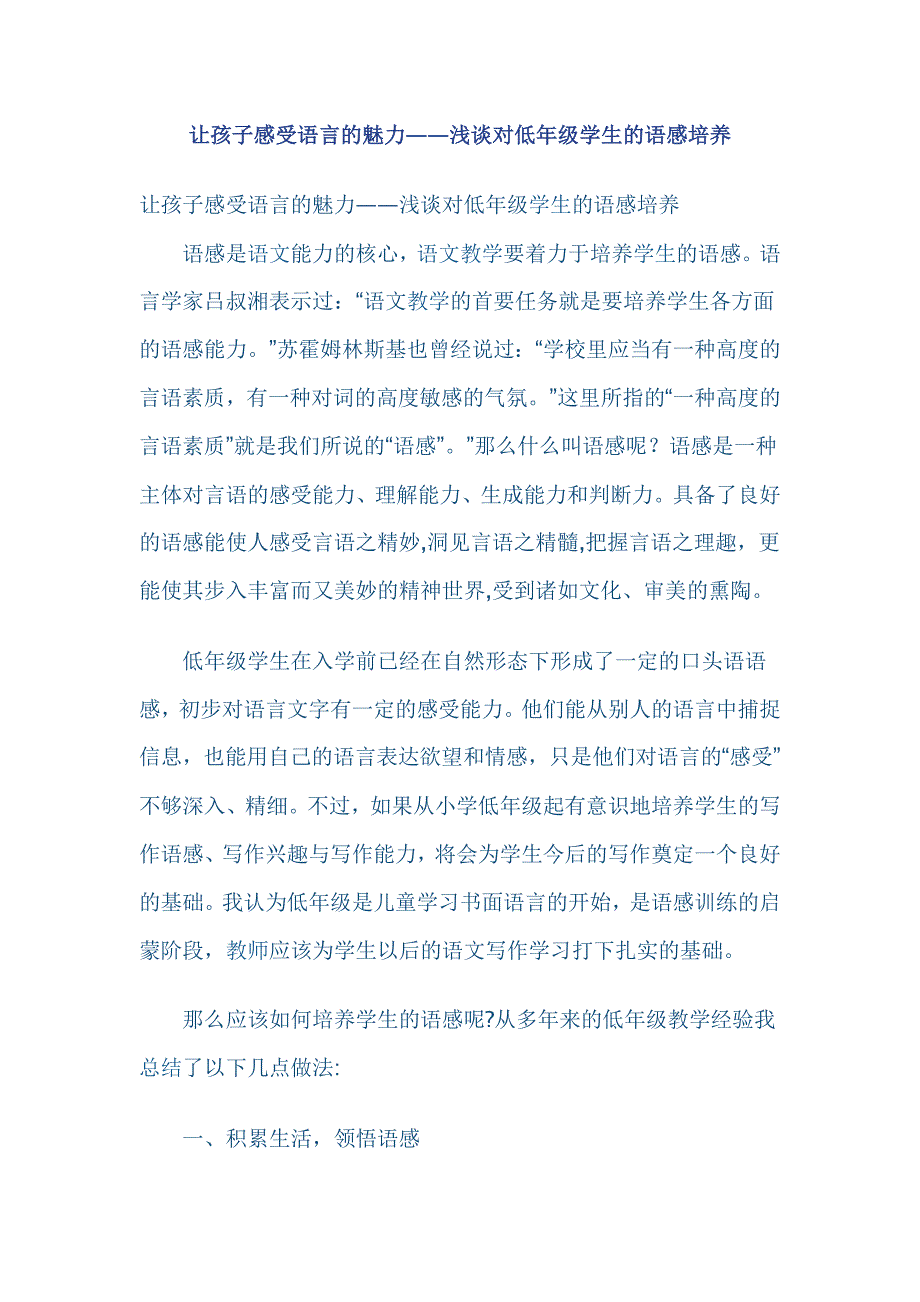 让孩子感受语言的魅力——浅谈对低年级学生的语感培养

让孩子感受语言的魅力——浅谈对低年级学生的语感培养

语感是语文能力的核心，语文教学要着力于培养学生的语感。语言学家吕叔湘表示过：“语文教学的首要任务就是要培养学生各方面的语感能力。”苏霍姆林斯基也曾经说过：“学校里应当有一种高度的言语素质，有一种对词的高度敏感的气氛。”这里所指的“一种高度的言语素质”就是我们所说的“语感”。”那么什么叫语感呢？语感是一种主体对言语的感受能力、理解能力、生成能力和判断力。具备了良好的语感能使人感受言语之精妙,洞见言语之精髓,把握言语之理趣，更能使其步入丰富而又美妙的精神世界,受到诸如文化、审美的熏陶。

低年级学生在入学前已经在自然形态下形成了一定的口头语语感，初步对语言文字有一定的感受能力。他们能从别人的语言中捕捉信息，也能用自己的语言表达欲望和情感，只是他们对语言的“感受”不够深入、精细。不过，如果从小学低年级起有意识地培养学生的写作语感、写作兴趣与写作能力，将会为学生今后的写作奠定一个良好的基础。我认为低年级是儿童学习书面语言的开始，是语感训练的启蒙阶段，教师应该为学生以后的语文写作学习打下扎实的基础。

那么应该如何培养学生的语感呢?从多年来的低年级教学经验我总结了以下几点做法:

一、积累生活，领悟语感